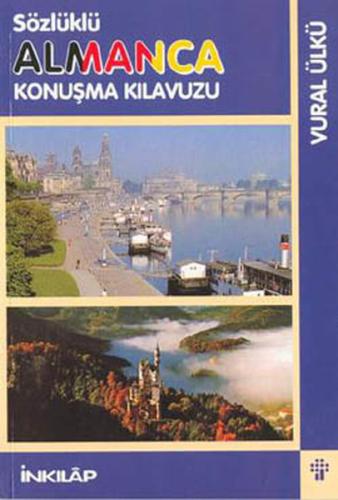 Sözlüklü
ALMANCA
KONUŞMA KILAVUZU

VURAL ÜLKÜ

İNKILÂP